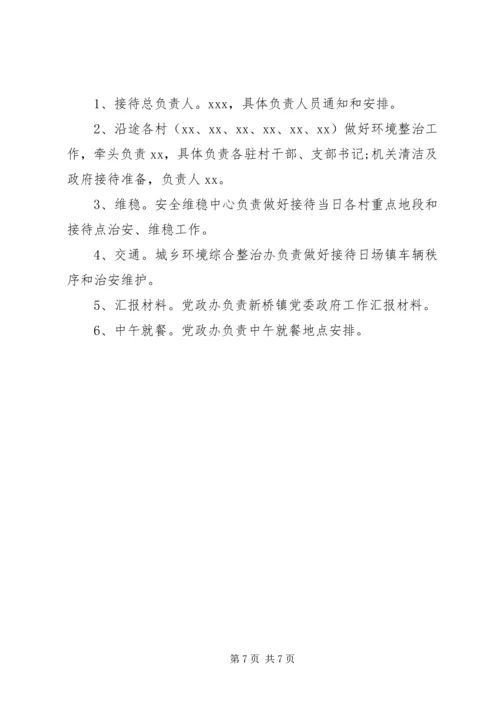 1、接待总负责人。xxx，具体负责人员通知和安排。

2、沿途各村（xx、xx、xx、xx、xx、xx）做好环境整治工作，牵头负责 xx，具体负责各驻村干部、支部书记;机关清洁及政府接待准备，负责人 xx。

3、维稳。安全维稳中心负责做好接待当日各村重点地段和接待点治安、维稳工作。

4、交通。城乡环境综合整治办负责做好接待日场镇车辆秩序和治安维护。

5、汇报材料。党政办负责新桥镇党委政府工作汇报材料。

6、中午就餐。党政办负责中午就餐地点安排。

第 7 页 共 7 页